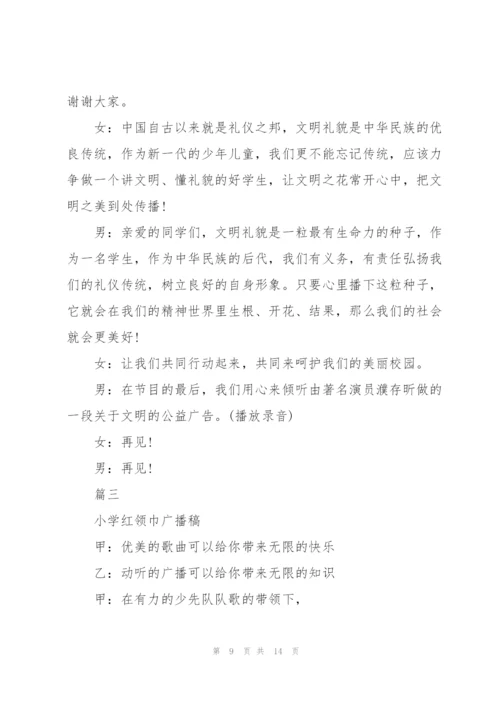 谢谢大家。

女：中国自古以来就是礼仪之邦，文明礼貌是中华民族的优良传统，作为新一代的少年儿童，我们更不能忘记传统，应该力争做一个讲文明、懂礼貌的好学生，让文明之花常开心中，把文明之美到处传播！

男：亲爱的同学们，文明礼貌是一粒最有生命力的种子，作为一名学生，作为中华民族的后代，我们有义务，有责任弘扬我们的礼仪传统，树立良好的自身形象。只要心里播下这粒种子，它就会在我们的精神世界里生根、开花、结果，那么我们的社会就会更美好！

女：让我们共同行动起来，共同来呵护我们的美丽校园。

男：在节目的最后，我们用心来倾听由著名演员濮存昕做的一段关于文明的公益广告。(播放录音)

女：再见！

男：再见！

篇三

小学红领巾广播稿

甲：优美的歌曲可以给你带来无限的快乐

乙：动听的广播可以给你带来无限的知识

甲：在有力的少先队队歌的带领下，

第 9 页 共 14 页